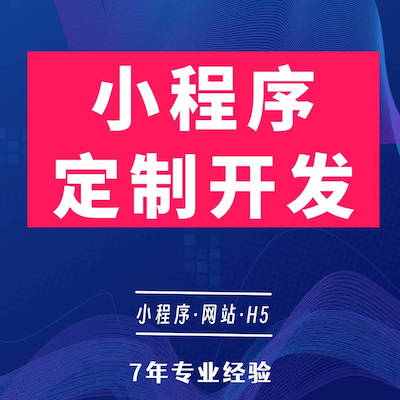 小程序
定制开发

小程序·网站·H5

7年专业经验